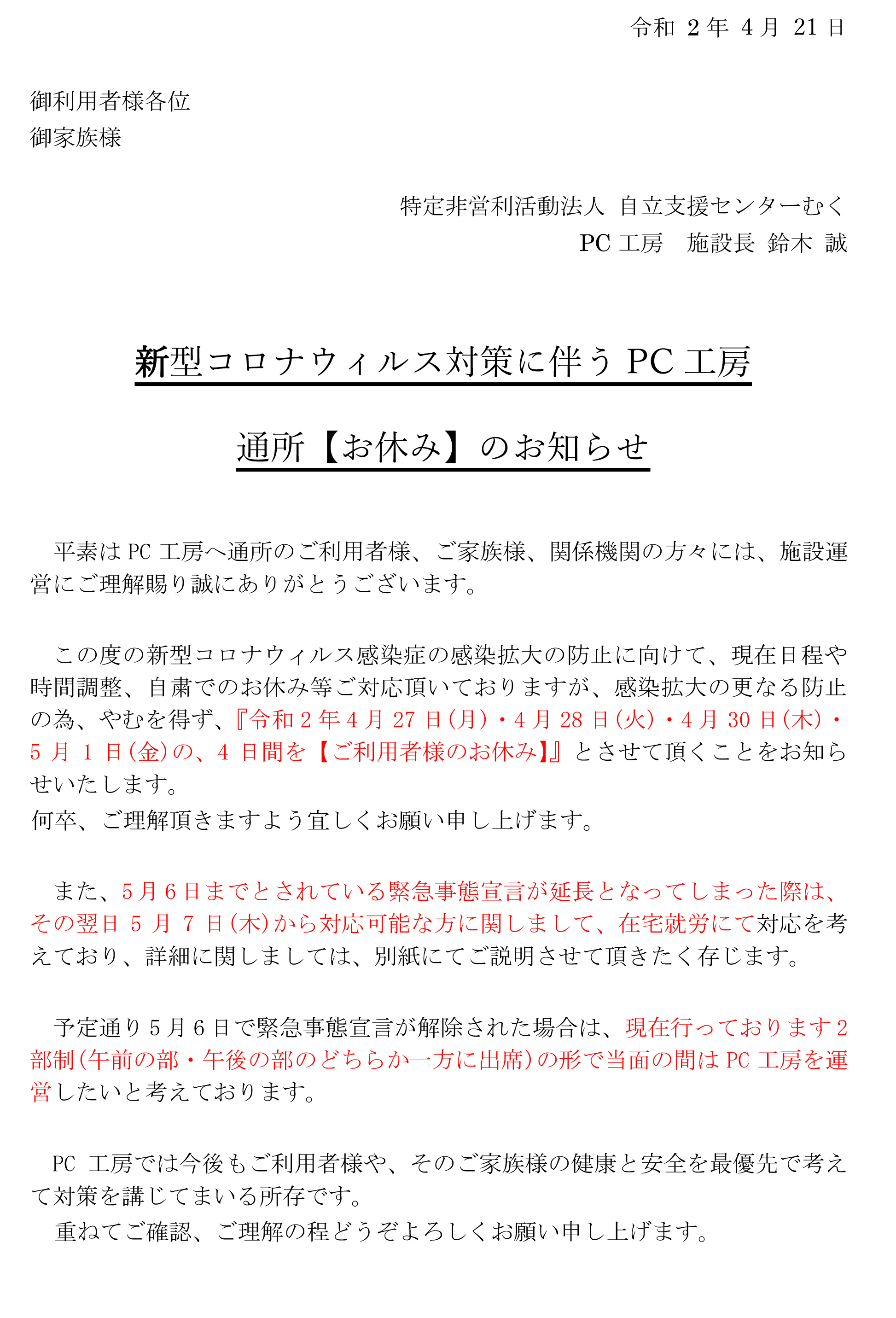 令和 2 年 4 月 21 日

御利用者様各位
御家族様

特定非営利活動法人 自立支援センターむく
PC 工房　施設長 鈴木 誠

新型コロナウィルス対策に伴う PC 工房
通所【お休み】のお知らせ

平素は PC 工房へ通所のご利用者様、ご家族様、関係機関の方々には、施設運営にご理解賜り誠にありがとうございます。

この度の新型コロナウィルス感染症の感染拡大の防止に向けて、現在日程や時間調整、自粛でのお休み等ご対応頂いておりますが、感染拡大の更なる防止の為、やむを得ず、『令和 2 年 4 月 27 日(月)・4 月 28 日(火)・4 月 30 日(木)・5 月 1 日(金)の、4 日間を【ご利用者様のお休み】』とさせて頂くことをお知らせいたします。
何卒、ご理解頂きますよう宜しくお願い申し上げます。

また、5 月 6 日までとされている緊急事態宣言が延長となってしまった際は、その翌日 5 月 7 日(木)から対応可能な方に関しまして、在宅就労にて対応を考えており、詳細に関しましては、別紙にてご説明させて頂きたく存じます。

予定通り 5 月 6 日で緊急事態宣言が解除された場合は、現在行っております 2 部制(午前の部・午後の部のどちらか一方に出席)の形で当面の間は PC 工房を運営したいと考えております。

PC 工房では今後もご利用者様や、そのご家族様の健康と安全を最優先で考えて対策を講じてまいる所存です。
重ねてご確認、ご理解の程どうぞよろしくお願い申し上げます。